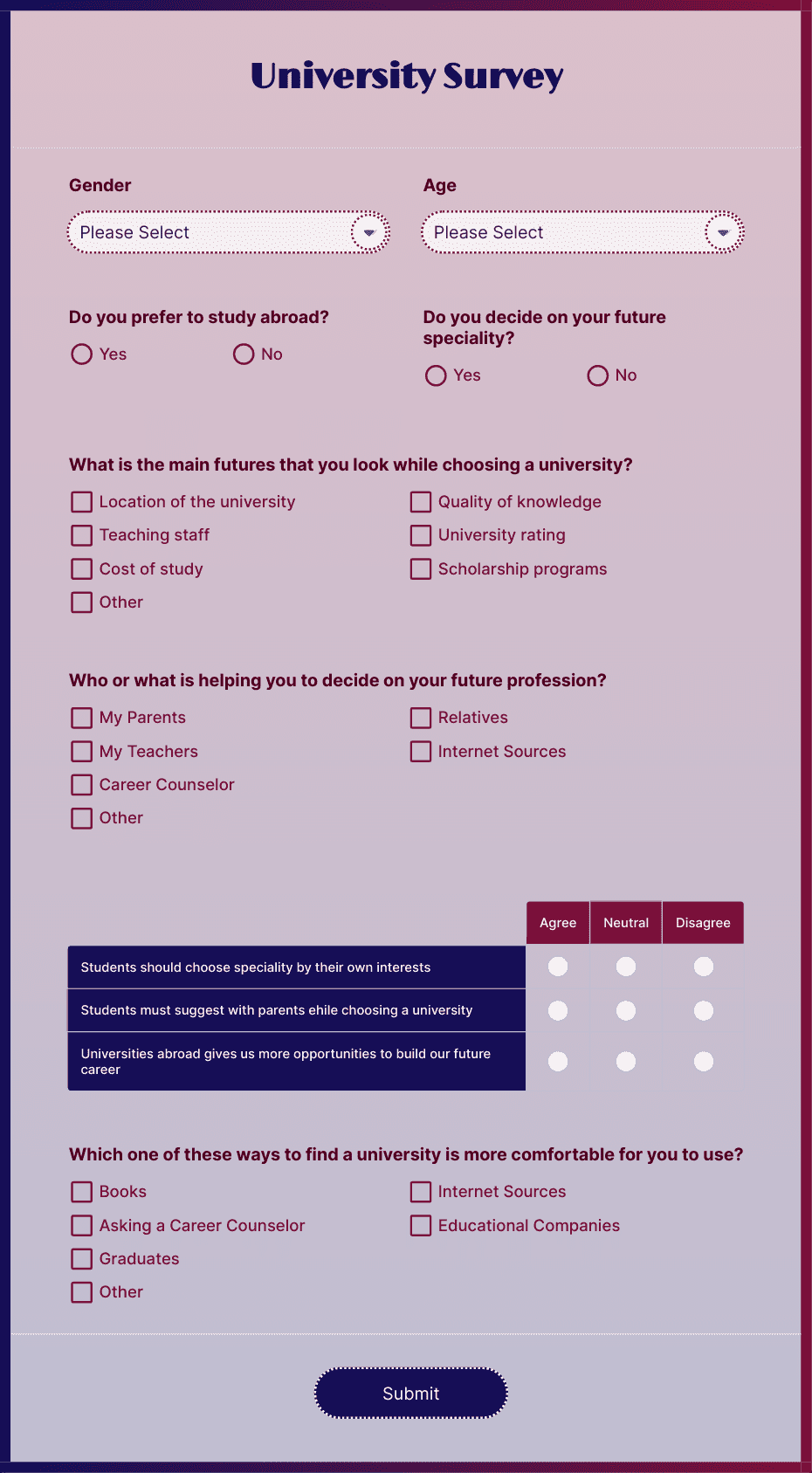 University Survey

Gender
Please Select

Age
Please Select

Do you prefer to study abroad?
Yes
No

Do you decide on your future speciality?
Yes
No

What is the main futures that you look while choosing a university?
Location of the university
Teaching staff
Cost of study
Other
Quality of knowledge
University rating
Scholarship programs

Who or what is helping you to decide on your future profession?
My Parents
My Teachers
Career Counselor
Other
Relatives
Internet Sources

| | Agree | Neutral | Disagree |
|---|---|---|---|
| Students should choose speciality by their own interests | | | |
| Students must suggest with parents ehile choosing a university | | | |
| Universities abroad gives us more opportunities to build our future career | | | |

Which one of these ways to find a university is more comfortable for you to use?
Books
Asking a Career Counselor
Graduates
Other
Internet Sources
Educational Companies

Submit